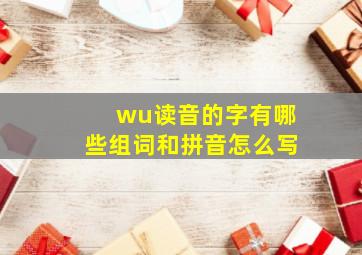 wu读音的字有哪些组词和拼音怎么写